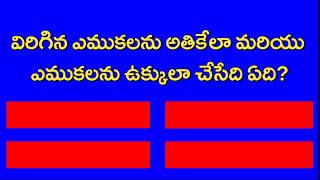 విరిగిన ఎముకలను అతికేలా మరియు ఎముకలను ఉక్కులా చేసేది ఏది?